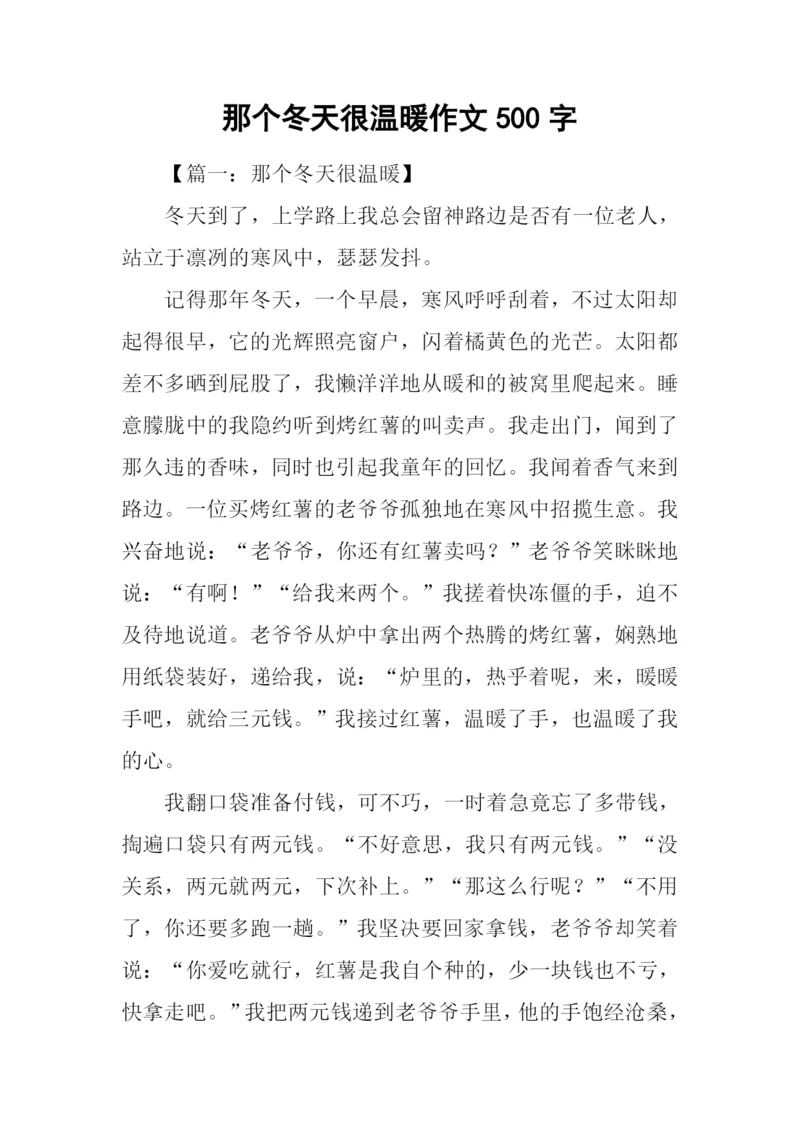 那个冬天很温暖作文 500 字

【篇一：那个冬天很温暖】

冬天到了，上学路上我总会留神路边是否有一位老人，站立于凛冽的寒风中，瑟瑟发抖。

记得那年冬天，一个早晨，寒风呼呼刮着，不过太阳却起得很早，它的光辉照亮窗户，闪着橘黄色的光芒。太阳都差不多晒到屁股了，我懒洋洋地从暖和的被窝里爬起来。睡意朦胧中的我隐约听到烤红薯的叫卖声。我走出门，闻到了那久违的香味，同时也引起我童年的回忆。我闻着香气来到路边。一位买烤红薯的老爷爷孤独地在寒风中招揽生意。我兴奋地说：“老爷爷，你还有红薯卖吗？”老爷爷笑眯眯地说：“有啊！”“给我来两个。”我搓着快冻僵的手，迫不及待地说道。老爷爷从炉中拿出两个热腾的烤红薯，娴熟地用纸袋装好，递给我，说：“炉里的，热乎着呢，来，暖暖手吧，就给三元钱。”我接过红薯，温暖了手，也温暖了我的心。

我翻口袋准备付钱，可不巧，一时着急竟忘了多带钱，掏遍口袋只有两元钱。“不好意思，我只有两元钱。”“没关系，两元就两元，下次补上。”“那这么行呢？”“不用了，你还要多跑一趟。”我坚决要回家拿钱，老爷爷却笑着说：“你爱吃就行，红薯是我自个种的，少一块钱也不亏，快拿走吧。”我把两元钱递到老爷爷手里，他的手饱经沧桑，